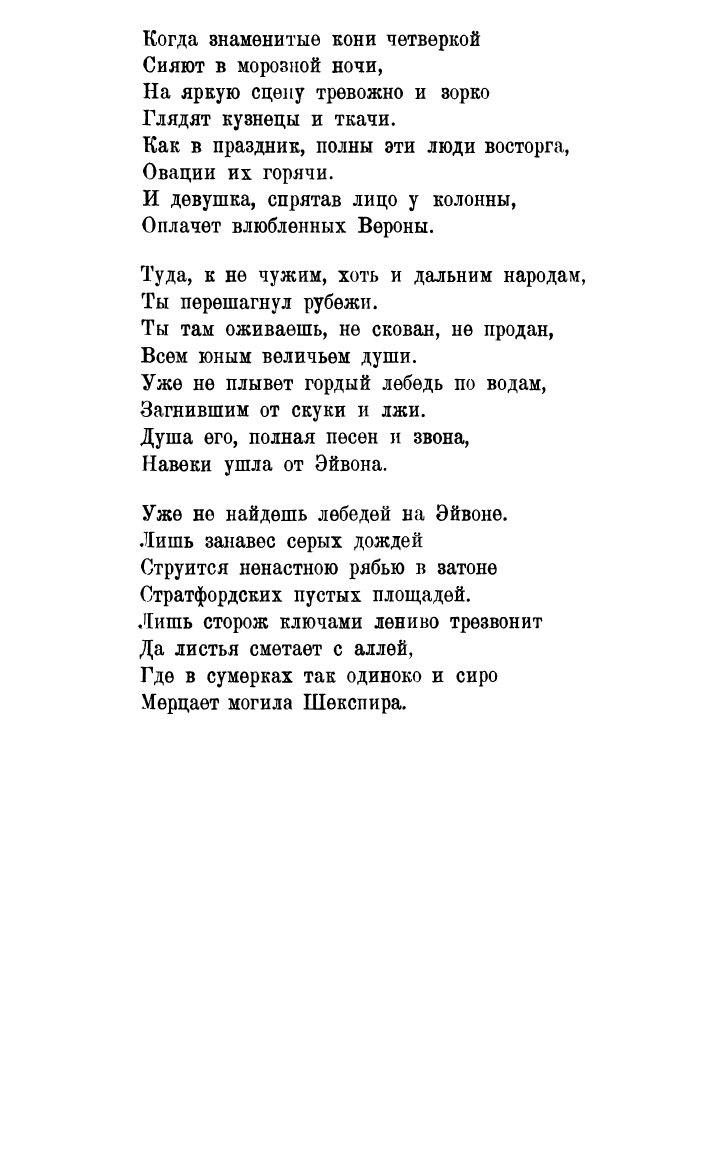 Когда знаменитые кони четверкой
Сияют в морозной ночи,
На яркую сцену тревожно и зорко
Глядят кузнецы и ткачи.
Как в праздник, полны эти люди восторга,
Овации их горячи.
И девушка, спрятав лицо у колонны,
Оплачет влюбленных Вероны.

Туда, к не чужим, хоть и дальним народам,
Ты перешагнул рубежи.
Ты там оживаешь, не скован, не продан,
Всем юным величьем души.
Уже не плывет гордый лебедь по водам,
Загнившим от скуки и лжи.
Душа его, полная песен и звона,
Навеки ушла от Эйвона.

Уже не найдешь лебедей на Эйвоне.
Лишь занавес серых дождей
Струится ненастною рябью в затоне
Стратфордских пустых площадей.
Лишь сторож ключами лениво трезвонит
Да листья сметает с аллей,
Где в сумерках так одиноко и сиро
Мерцает могила Шекспира.